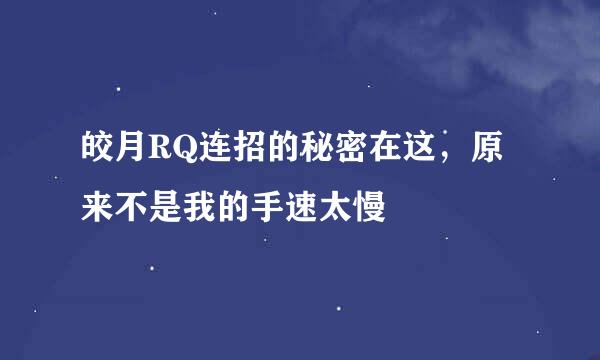 皎月RQ连招的秘密在这，原来不是我的手速太慢